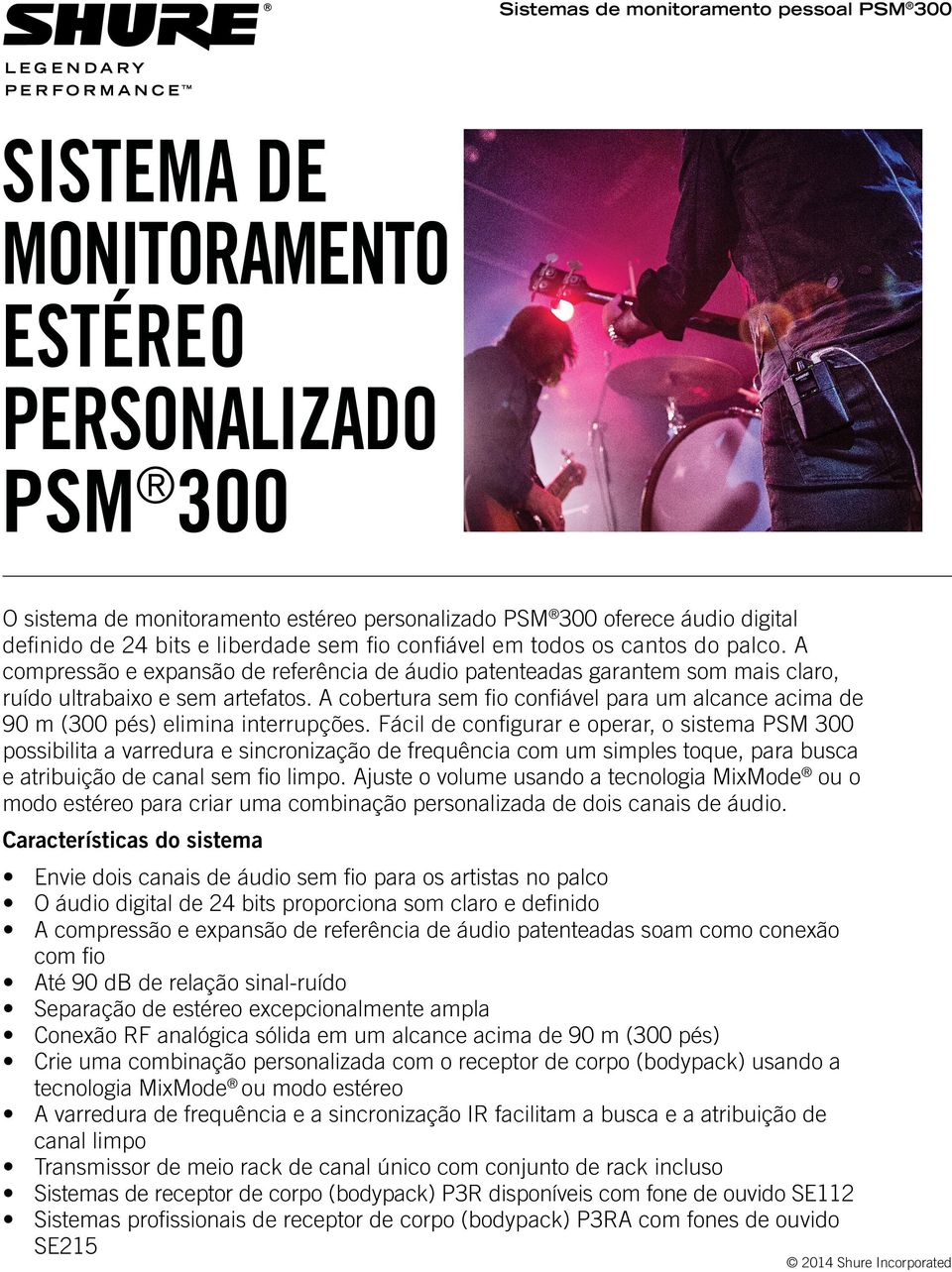 SHURE®
LEGENDARY
PERFORMANCE™

Sistemas de monitoramento pessoal PSM®300

SISTEMA DE MONITORAMENTO ESTÉREO PERSONALIZADO PSM®300

O sistema de monitoramento estéreo personalizado PSM®300 oferece áudio digital definido de 24 bits e liberdade sem fio confiável em todos os cantos do palco. A compressão e expansão de referência de áudio patenteadas garantem som mais claro, ruído ultrabaixo e sem artefatos. A cobertura sem fio confiável para um alcance acima de 90 m (300 pés) elimina interrupções. Fácil de configurar e operar, o sistema PSM 300 possibilita a varredura e sincronização de frequência com um simples toque, para busca e atribuição de canal sem fio limpo. Ajuste o volume usando a tecnologia MixMode® ou o modo estéreo para criar uma combinação personalizada de dois canais de áudio.

Características do sistema

• Envie dois canais de áudio sem fio para os artistas no palco
• O áudio digital de 24 bits proporciona som claro e definido
• A compressão e expansão de referência de áudio patenteadas soam como conexão com fio
• Até 90 dB de relação sinal-ruído
• Separação de estéreo excepcionalmente ampla
• Conexão RF analógica sólida em um alcance acima de 90 m (300 pés)
• Crie uma combinação personalizada com o receptor de corpo (bodypack) usando a tecnologia MixMode® ou modo estéreo
• A varredura de frequência e a sincronização IR facilitam a busca e a atribuição de canal limpo
• Transmissor de meio rack de canal único com conjunto de rack incluso
• Sistemas de receptor de corpo (bodypack) P3R disponíveis com fone de ouvido SE112
• Sistemas profissionais de receptor de corpo (bodypack) P3RA com fones de ouvido SE215

© 2014 Shure Incorporated